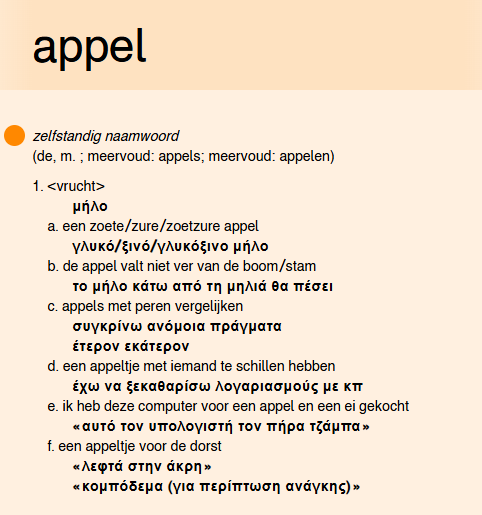 appel

zelfstandig naamwoord
(de, m. ; meervoud: appels; meervoud: appelen)

1. <vrucht>
μήλο
a. een zoete/zure/zoetzure appel
γλυκό/ξινό/γλυκόξινο μήλο
b. de appel valt niet ver van de boom/stam
το μήλο κάτω από τη μηλιά θα πέσει
c. appels met peren vergelijken
συγκρίνω ανόμοια πράγματα
έτερον εκάτερον
d. een appeltje met iemand te schillen hebben
έχω να ξεκαθαρίσω λογαριασμούς με κπ
e. ik heb deze computer voor een appel en een ei gekocht
«αυτό τον υπολογιστή τον πήρα τζάμπα»
f. een appeltje voor de dorst
«λεφτά στην άκρη»
«κομπόδεμα (για περίπτωση ανάγκης)»